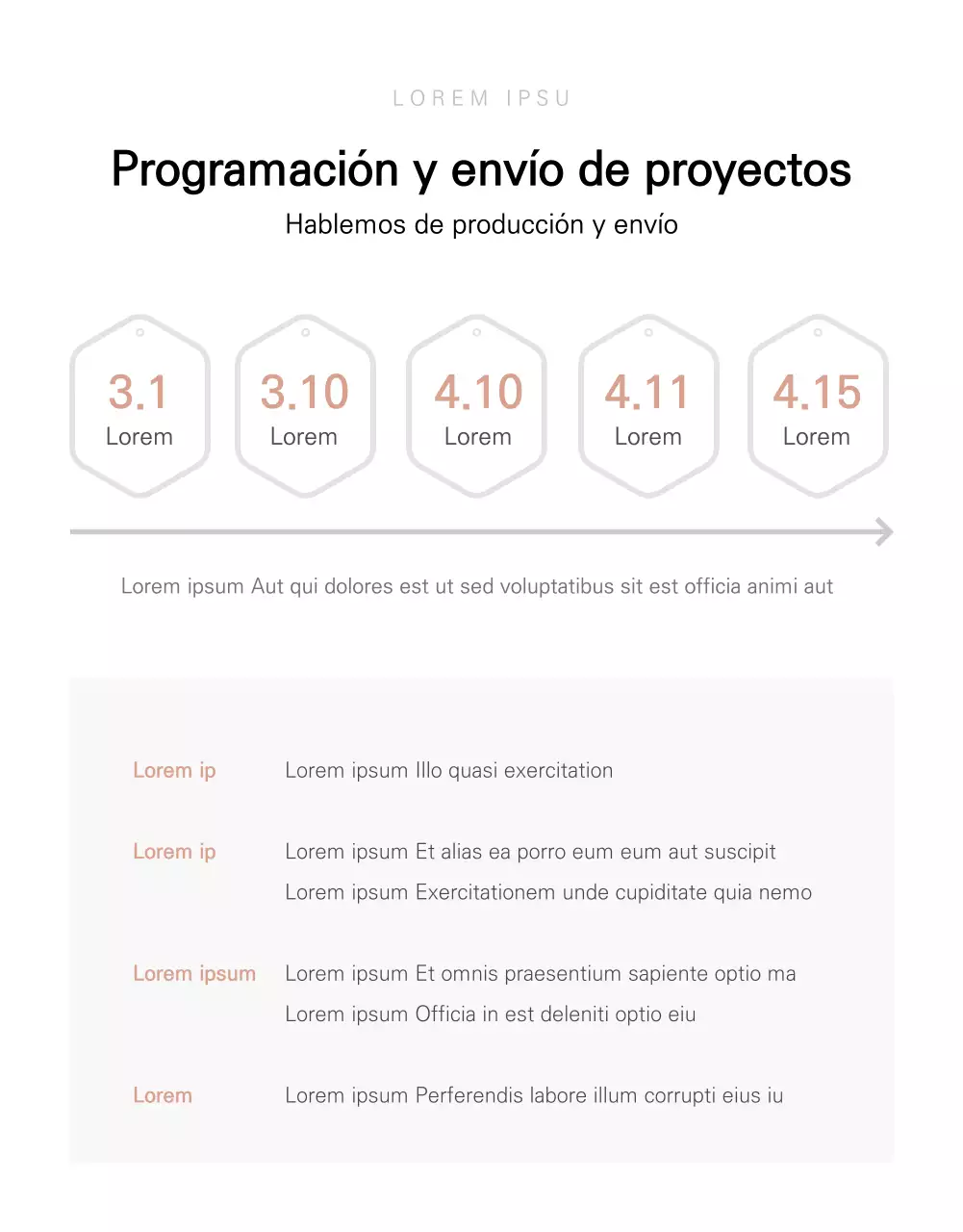 LOREM IPSU

Programación y envío de proyectos

Hablemos de producción y envío

3.1
Lorem

3.10
Lorem

4.10
Lorem

4.11
Lorem

4.15
Lorem

Lorem ipsum Aut qui dolores est ut sed voluptatibus sit est officia animi aut

Lorem ip Lorem ipsum Illo quasi exercitation

Lorem ip Lorem ipsum Et alias ea porro eum eum aut suscipit
Lorem ipsum Exercitationem unde cupiditate quia nemo

Lorem ipsum Lorem ipsum Et omnis praesentium sapiente optio ma
Lorem ipsum Officia in est deleniti optio eiu

Lorem Lorem ipsum Perferendis labore illum corrupti eius iu